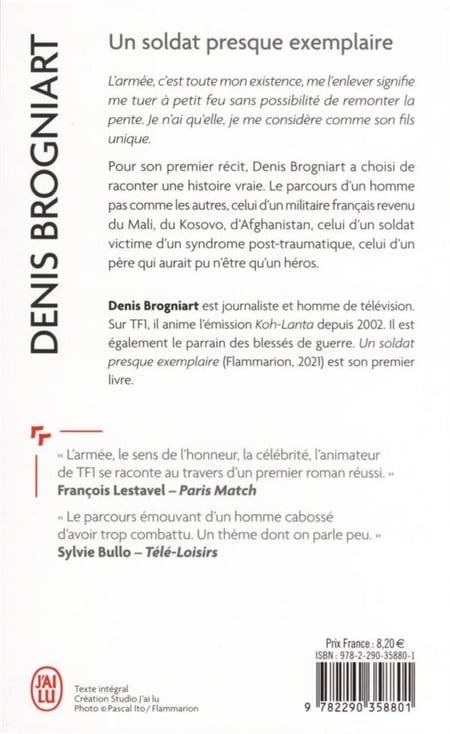 DENIS BROGNIART

Un soldat presque exemplaire

L'armée, c'est toute mon existence, me l'enlever signifie me tuer à petit feu sans possibilité de remonter la pente. Je n'ai qu'elle, je me considère comme son fils unique.

Pour son premier récit, Denis Brogniart a choisi de raconter une histoire vraie. Le parcours d'un homme pas comme les autres, celui d'un militaire français revenu du Mali, du Kosovo, d'Afghanistan, celui d'un soldat victime d'un syndrome post-traumatique, celui d'un père qui aurait pu n'être qu'un héros.

Denis Brogniart est journaliste et homme de télévision. Sur TF1, il anime l'émission Koh-Lanta depuis 2002. Il est également le parrain des blessés de guerre. Un soldat presque exemplaire (Flammarion, 2021) est son premier livre.

« L'armée, le sens de l'honneur, la célébrité, l'animateur de TF1 se raconte au travers d'un premier roman réussi. »
François Lestavel – Paris Match

« Le parcours émouvant d'un homme cabossé d'avoir trop combattu. Un thème dont on parle peu. »
Sylvie Bullo – Télé-Loisirs

Prix France : 8,20 €
ISBN : 978-2-290-35880-1

J'AI LU

Texte intégral
Création Studio J'ai lu
Photo © Pascal Ito / Flammarion

9 782290 358801